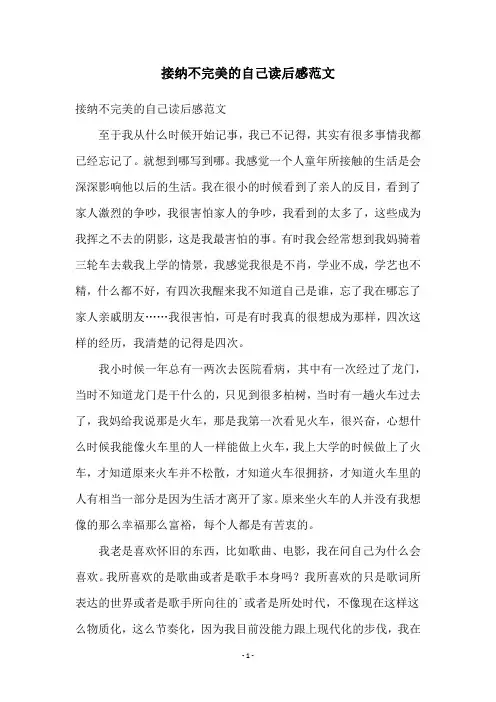 接纳不完美的自己读后感范文

接纳不完美的自己读后感范文

至于我从什么时候开始记事，我已不记得，其实有很多事情我都已经忘记了。就想到哪写到哪。我感觉一个人童年所接触的生活是会深深影响他以后的生活。我在很小的时候看到了亲人的反目，看到了家人激烈的争吵，我很害怕家人的争吵，我看到的太多了，这些成为我挥之不去的阴影，这是我最害怕的事。有时我会经常想到我妈骑着三轮车去载我上学的情景，我感觉我很是不肖，学业不成，学艺也不精，什么都不好，有四次我醒来我不知道自己是谁，忘了我在哪忘了家人亲戚朋友……我很害怕，可是有时我真的很想成为那样，四次这样的经历，我清楚的记得是四次。

我小时候一年总有一两次去医院看病，其中有一次经过了龙门，当时不知道龙门是干什么的，只见到很多柏树，当时有一趟火车过去了，我妈给我说那是火车，那是我第一次看见火车，很兴奋，心想什么时候我能像火车里的人一样能做上火车，我上大学的时候做上了火车，才知道原来火车并不松散，才知道火车很拥挤，才知道火车里的人有相当一部分是因为生活才离开了家。原来坐火车的人并没有我想像的那么幸福那么富裕，每个人都是有苦衷的。

我老是喜欢怀旧的东西，比如歌曲、电影，我在问自己为什么会喜欢。我所喜欢的是歌曲或者是歌手本身吗？我所喜欢的只是歌词所表达的世界或者是歌手所向往的`或者是所处时代，不像现在这样这么物质化，这么节奏化，因为我目前没能力跟上现代化的步伐，我在

- 1 -